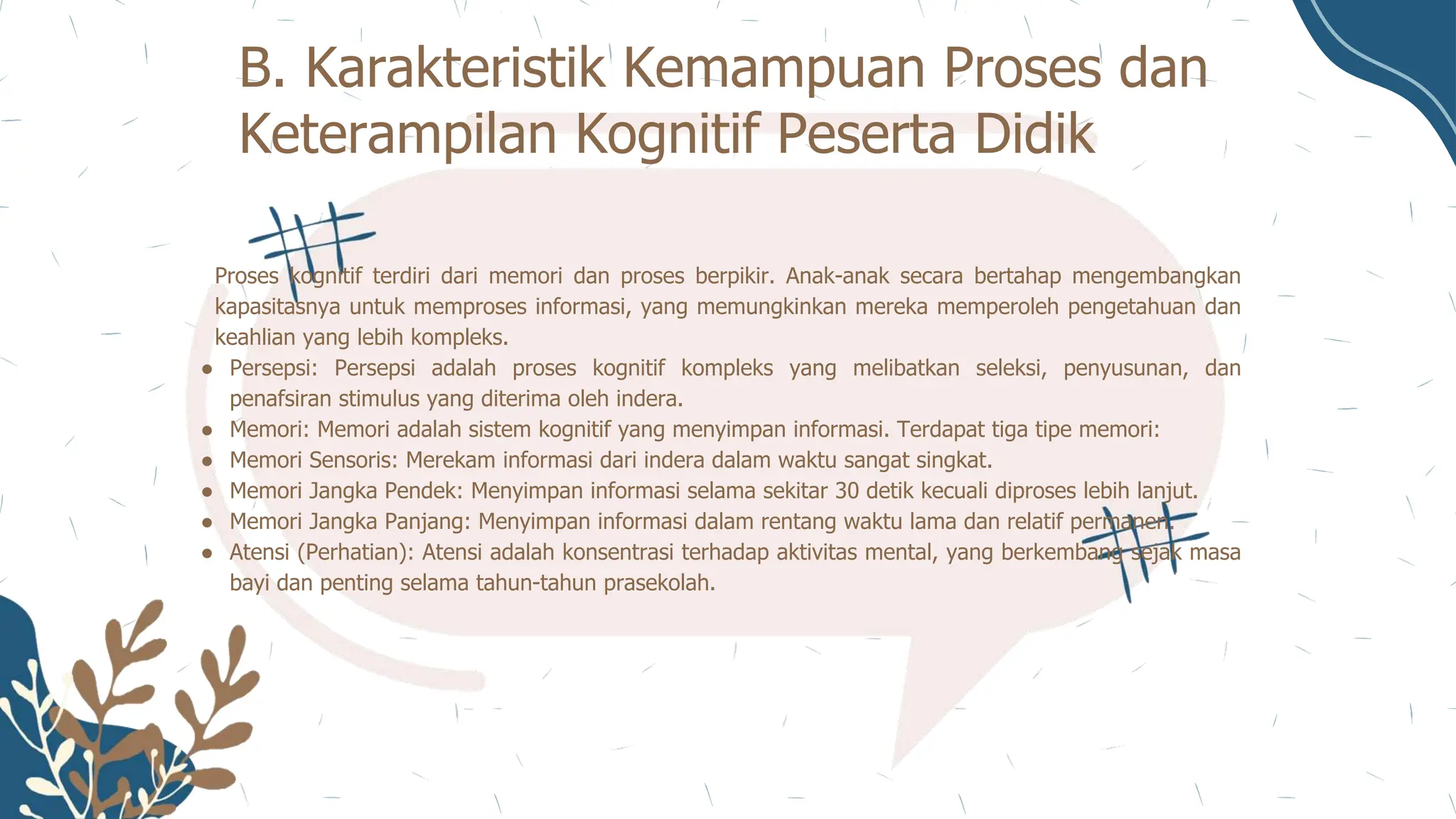 B. Karakteristik Kemampuan Proses dan Keterampilan Kognitif Peserta Didik

Proses kognitif terdiri dari memori dan proses berpikir. Anak-anak secara bertahap mengembangkan kapasitasnya untuk memproses informasi, yang memungkinkan mereka memperoleh pengetahuan dan keahlian yang lebih kompleks.

- Persepsi: Persepsi adalah proses kognitif kompleks yang melibatkan seleksi, penyusunan, dan penafsiran stimulus yang diterima oleh indera.
- Memori: Memori adalah sistem kognitif yang menyimpan informasi. Terdapat tiga tipe memori:
- Memori Sensoris: Merekam informasi dari indera dalam waktu sangat singkat.
- Memori Jangka Pendek: Menyimpan informasi selama sekitar 30 detik kecuali diproses lebih lanjut.
- Memori Jangka Panjang: Menyimpan informasi dalam rentang waktu lama dan relatif permanen.
- Atensi (Perhatian): Atensi adalah konsentrasi terhadap aktivitas mental, yang berkembang sejak masa bayi dan penting selama tahun-tahun prasekolah.